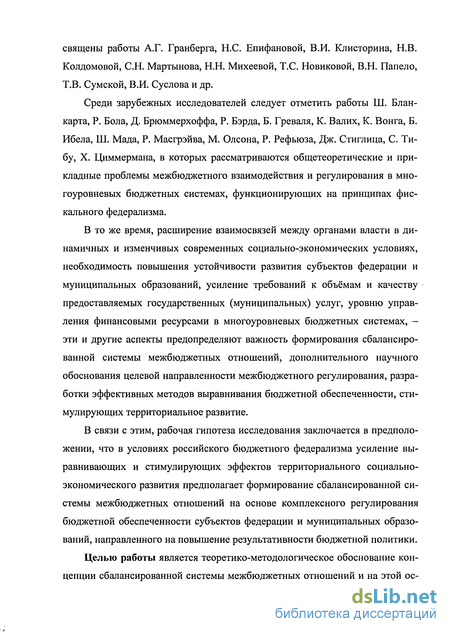 священы работы А.Г. Гранберга, Н.С. Епифановой, В.И. Клисторина, Н.В. Колдомовой, С.Н. Мартынова, Н.Н. Михеевой, Т.С. Новиковой, В.Н. Папело, Т.В. Сумской, В.И. Суслова и др.

Среди зарубежных исследователей следует отметить работы Ш. Бланкарта, Р. Бола, Д. Брюммерхоффа, Р. Бэрда, Б. Греваля, К. Валих, К. Вонга, Б. Ибела, Ш. Мада, Р. Масгрэйва, М. Олсона, Р. Рефьюза, Дж. Стиглица, С. Тибу, Х. Циммермана, в которых рассматриваются общетеоретические и прикладные проблемы межбюджетного взаимодействия и регулирования в многоуровневых бюджетных системах, функционирующих на принципах фискального федерализма.

В то же время, расширение взаимосвязей между органами власти в динамичных и изменчивых современных социально-экономических условиях, необходимость повышения устойчивости развития субъектов федерации и муниципальных образований, усиление требований к объёмам и качеству предоставляемых государственных (муниципальных) услуг, уровню управления финансовыми ресурсами в многоуровневых бюджетных системах, – эти и другие аспекты предопределяют важность формирования сбалансированной системы межбюджетных отношений, дополнительного научного обоснования целевой направленности межбюджетного регулирования, разработки эффективных методов выравнивания бюджетной обеспеченности, стимулирующих территориальное развитие.

В связи с этим, рабочая гипотеза исследования заключается в предположении, что в условиях российского бюджетного федерализма усиление выравнивающих и стимулирующих эффектов территориального социально-экономического развития предполагает формирование сбалансированной системы межбюджетных отношений на основе комплексного регулирования бюджетной обеспеченности субъектов федерации и муниципальных образований, направленного на повышение результативности бюджетной политики.

Целью работы является теоретико-методологическое обоснование концепции сбалансированной системы межбюджетных отношений и на этой ос-

dsLib.net
библиотека диссертаций